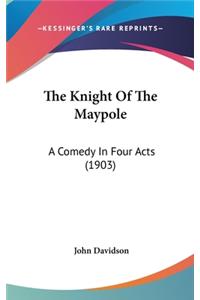 —KESSINGER'S RARE REPRINTS—

The Knight Of The Maypole

A Comedy In Four Acts (1903)

John Davidson